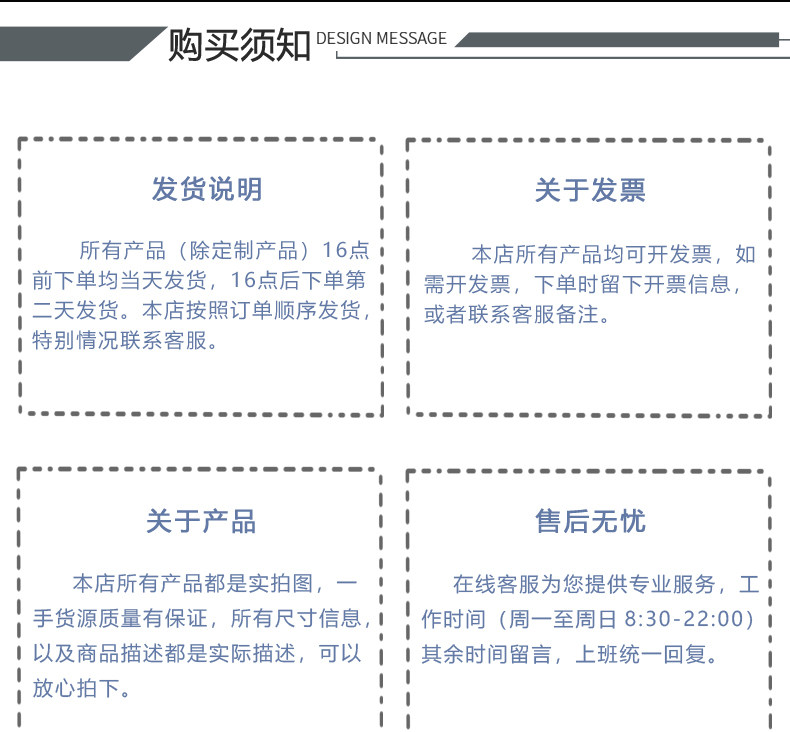 购买须知 DESIGN MESSAGE

发货说明

所有产品（除定制产品）16点前下单均当天发货，16点后下单第二天发货。本店按照订单顺序发货，特别情况联系客服。

关于发票

本店所有产品均可开发票，如需开发票，下单时留下开票信息，或者联系客服备注。

关于产品

本店所有产品都是实拍图，一手货源质量有保证，所有尺寸信息，以及商品描述都是实际描述，可以放心拍下。

售后无忧

在线客服为您提供专业服务，工作时间（周一至周日8:30-22:00）其余时间留言，上班统一回复。